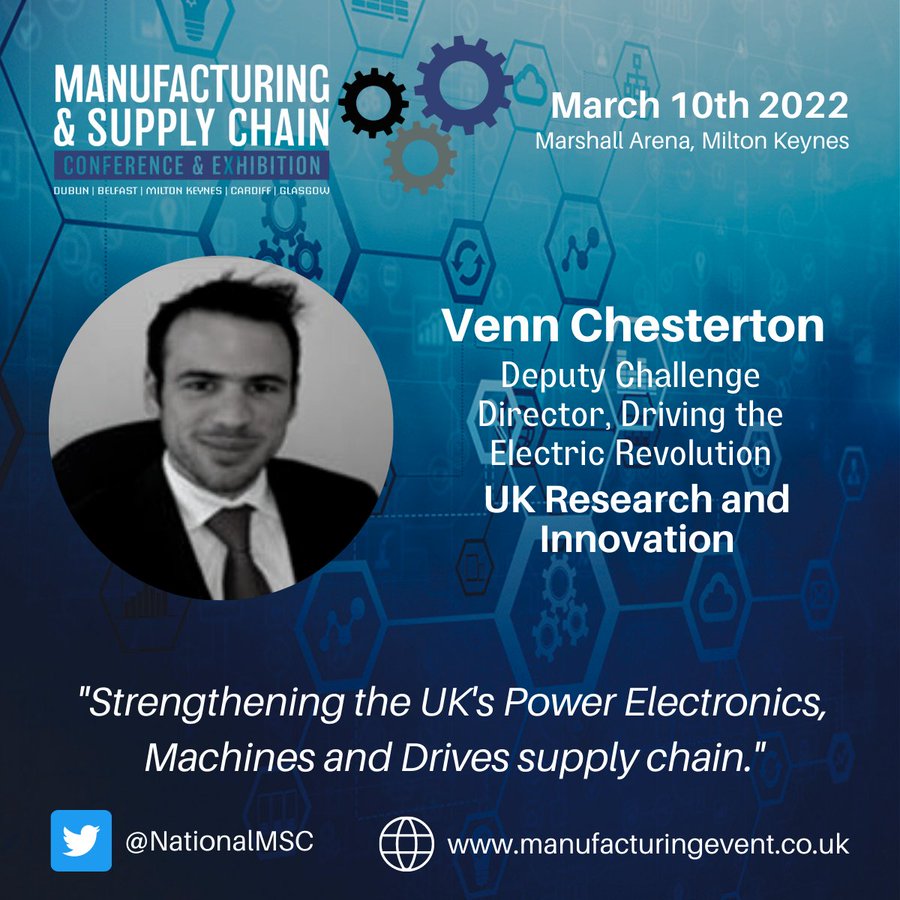 MANUFACTURING
& SUPPLY CHAIN
CONFERENCE & EXHIBITION
DUBLIN | BELFAST | MILTON KEYNES | CARDIFF | GLASGOW

March 10th 2022
Marshall Arena, Milton Keynes

Venn Chesterton
Deputy Challenge Director, Driving the Electric Revolution
UK Research and Innovation

"Strengthening the UK's Power Electronics, Machines and Drives supply chain."

@NationalMSC

www.manufacturingevent.co.uk